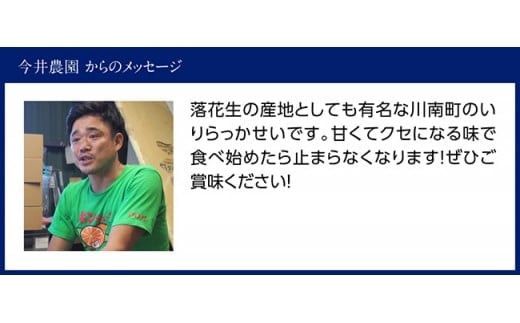 今井農園 からのメッセージ

落花生の産地としても有名な川南町のいりらっかせいです。甘くてクセになる味で食べ始めたら止まらなくなります!ぜひご賞味ください!